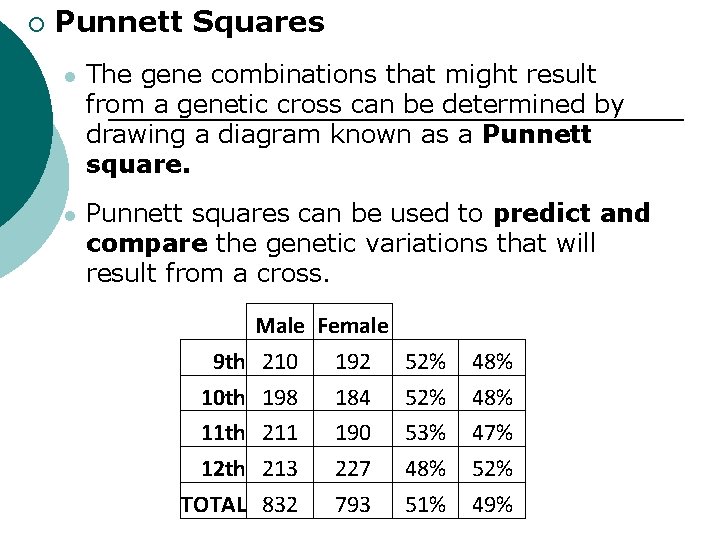 ○ Punnett Squares

• The gene combinations that might result from a genetic cross can be determined by drawing a diagram known as a Punnett square.

• Punnett squares can be used to predict and compare the genetic variations that will result from a cross.

| | Male | Female | | |
|---|---|---|---|---|
| 9th | 210 | 192 | 52% | 48% |
| 10th | 198 | 184 | 52% | 48% |
| 11th | 211 | 190 | 53% | 47% |
| 12th | 213 | 227 | 48% | 52% |
| TOTAL | 832 | 793 | 51% | 49% |